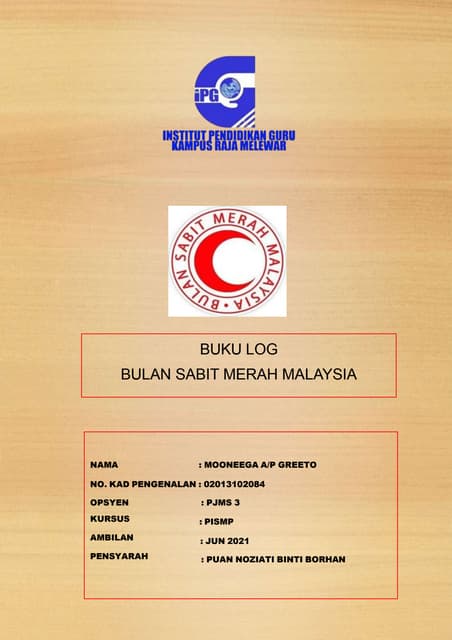 iPG

INSTITUT PENDIDIKAN GURU
KAMPUS RAJA MELEWAR

BULAN SABIT MERAH MALAYSIA

BUKU LOG
BULAN SABIT MERAH MALAYSIA

NAMA : MOONEEGA A/P GREETO
NO. KAD PENGENALAN : 02013102084
OPSYEN : PJMS 3
KURSUS : PISMP
AMBILAN : JUN 2021
PENSYARAH : PUAN NOZIATI BINTI BORHAN